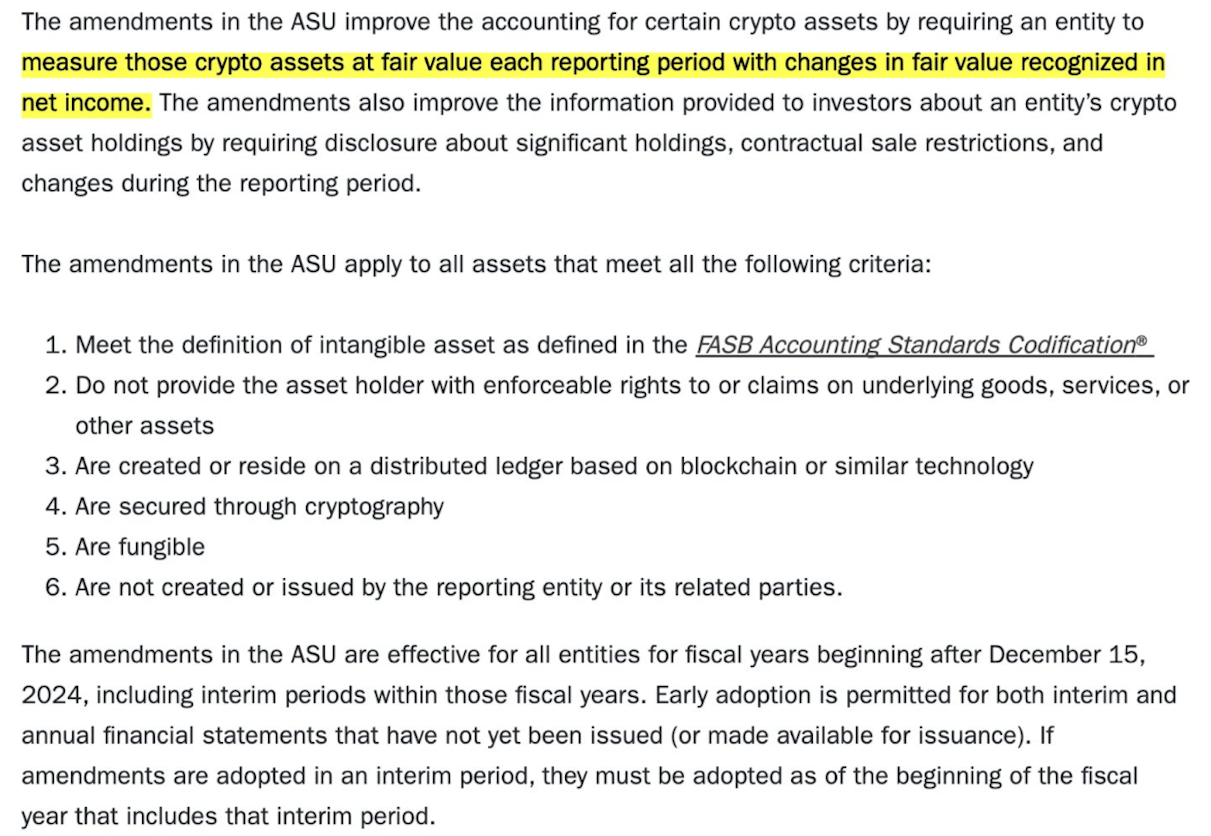 The amendments in the ASU improve the accounting for certain crypto assets by requiring an entity to measure those crypto assets at fair value each reporting period with changes in fair value recognized in net income. The amendments also improve the information provided to investors about an entity's crypto asset holdings by requiring disclosure about significant holdings, contractual sale restrictions, and changes during the reporting period.

The amendments in the ASU apply to all assets that meet all the following criteria:

1. Meet the definition of intangible asset as defined in the FASB Accounting Standards Codification®
2. Do not provide the asset holder with enforceable rights to or claims on underlying goods, services, or other assets
3. Are created or reside on a distributed ledger based on blockchain or similar technology
4. Are secured through cryptography
5. Are fungible
6. Are not created or issued by the reporting entity or its related parties.

The amendments in the ASU are effective for all entities for fiscal years beginning after December 15, 2024, including interim periods within those fiscal years. Early adoption is permitted for both interim and annual financial statements that have not yet been issued (or made available for issuance). If amendments are adopted in an interim period, they must be adopted as of the beginning of the fiscal year that includes that interim period.